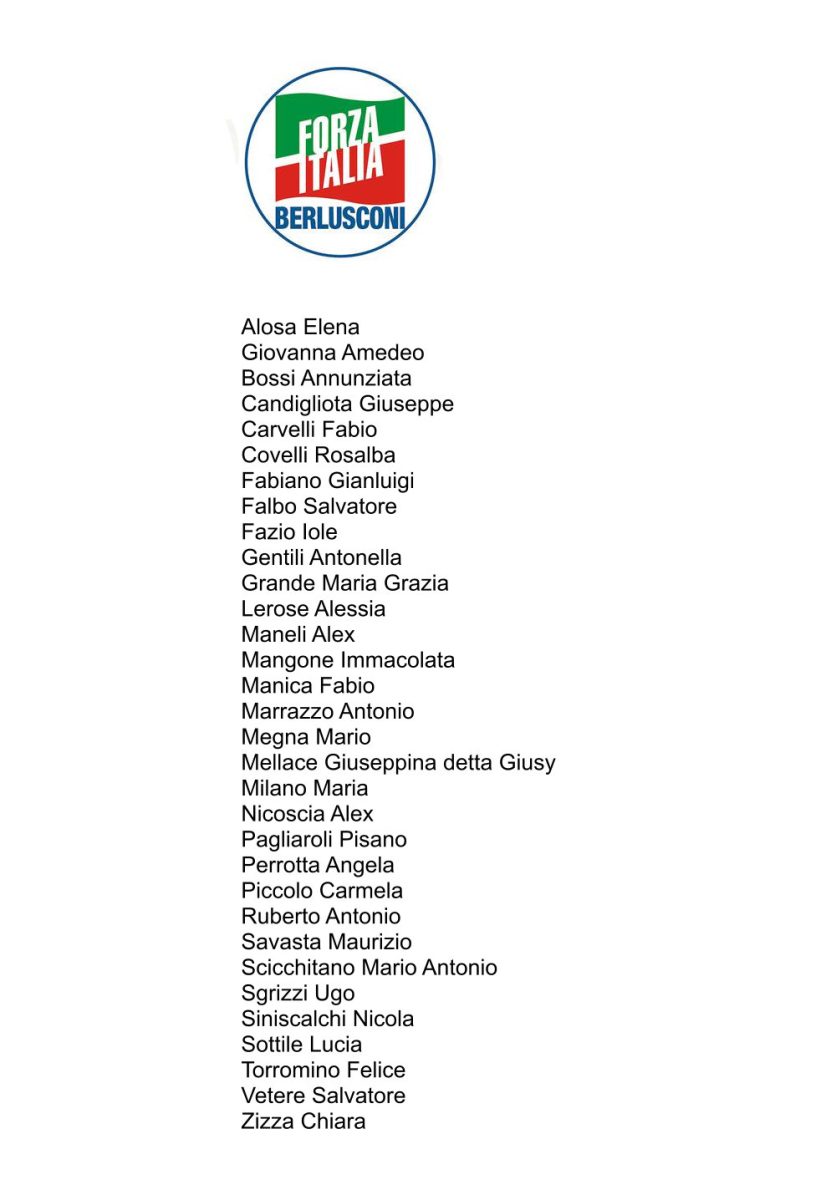 FORZA ITALIA
BERLUSCONI

Alosa Elena
Giovanna Amedeo
Bossi Annunziata
Candigliota Giuseppe
Carvelli Fabio
Covelli Rosalba
Fabiano Gianluigi
Falbo Salvatore
Fazio Iole
Gentili Antonella
Grande Maria Grazia
Lerose Alessia
Maneli Alex
Mangone Immacolata
Manica Fabio
Marrazzo Antonio
Megna Mario
Mellace Giuseppina detta Giusy
Milano Maria
Nicoscia Alex
Pagliaroli Pisano
Perrotta Angela
Piccolo Carmela
Ruberto Antonio
Savasta Maurizio
Scicchitano Mario Antonio
Sgrizzi Ugo
Siniscalchi Nicola
Sottile Lucia
Torromino Felice
Vetere Salvatore
Zizza Chiara